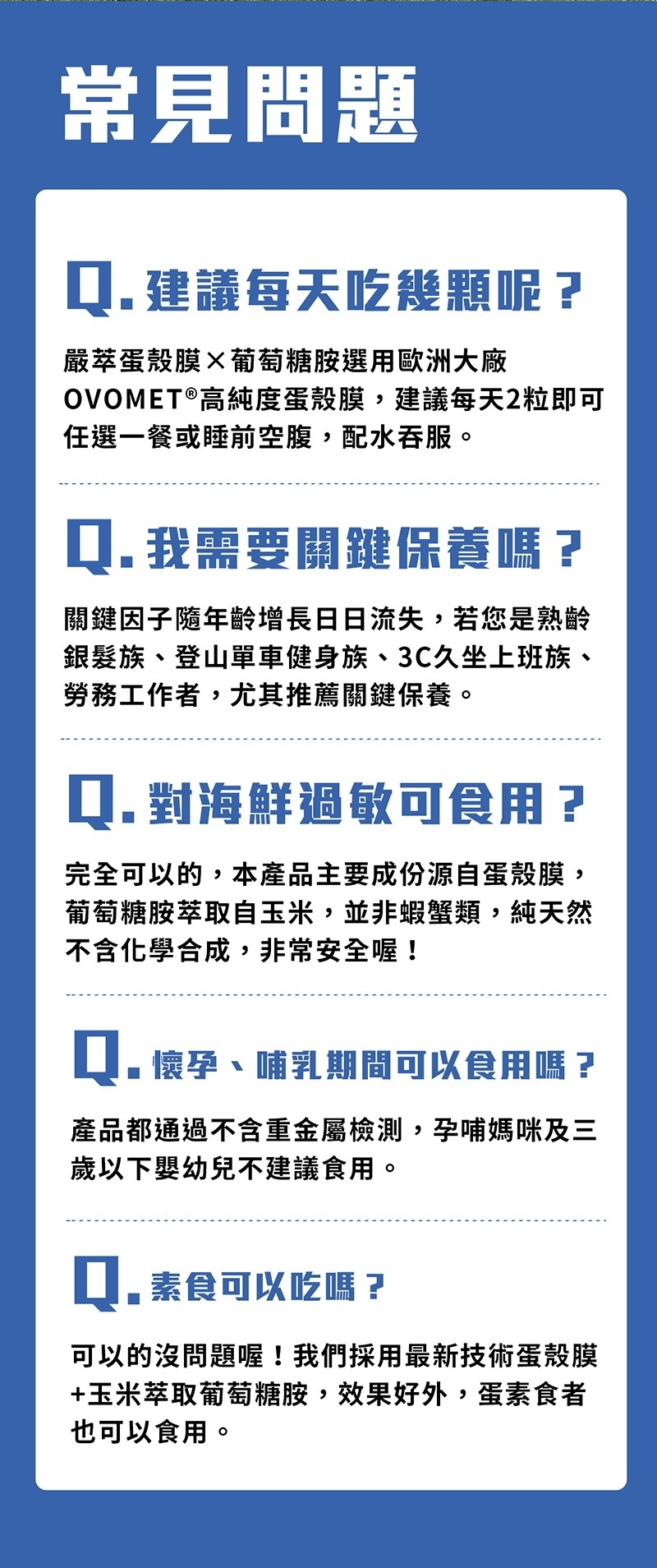 常見問題

Q.建議每天吃幾顆呢？

嚴萃蛋殼膜×葡萄糖胺選用歐洲大廠OVOMET®高純度蛋殼膜，建議每天2粒即可任選一餐或睡前空腹，配水吞服。

Q.我需要關鍵保養嗎？

關鍵因子隨年齡增長日日流失，若您是熟齡銀髮族、登山單車健身族、3C久坐上班族、勞務工作者，尤其推薦關鍵保養。

Q.對海鮮過敏可食用？

完全可以的，本產品主要成份源自蛋殼膜，葡萄糖胺萃取自玉米，並非蝦蟹類，純天然不含化學合成，非常安全喔！

Q.懷孕、哺乳期間可以食用嗎？

產品都通過不含重金屬檢測，孕哺媽咪及三歲以下嬰幼兒不建議食用。

Q.素食可以吃嗎？

可以的沒問題喔！我們採用最新技術蛋殼膜+玉米萃取葡萄糖胺，效果好外，蛋素食者也可以食用。